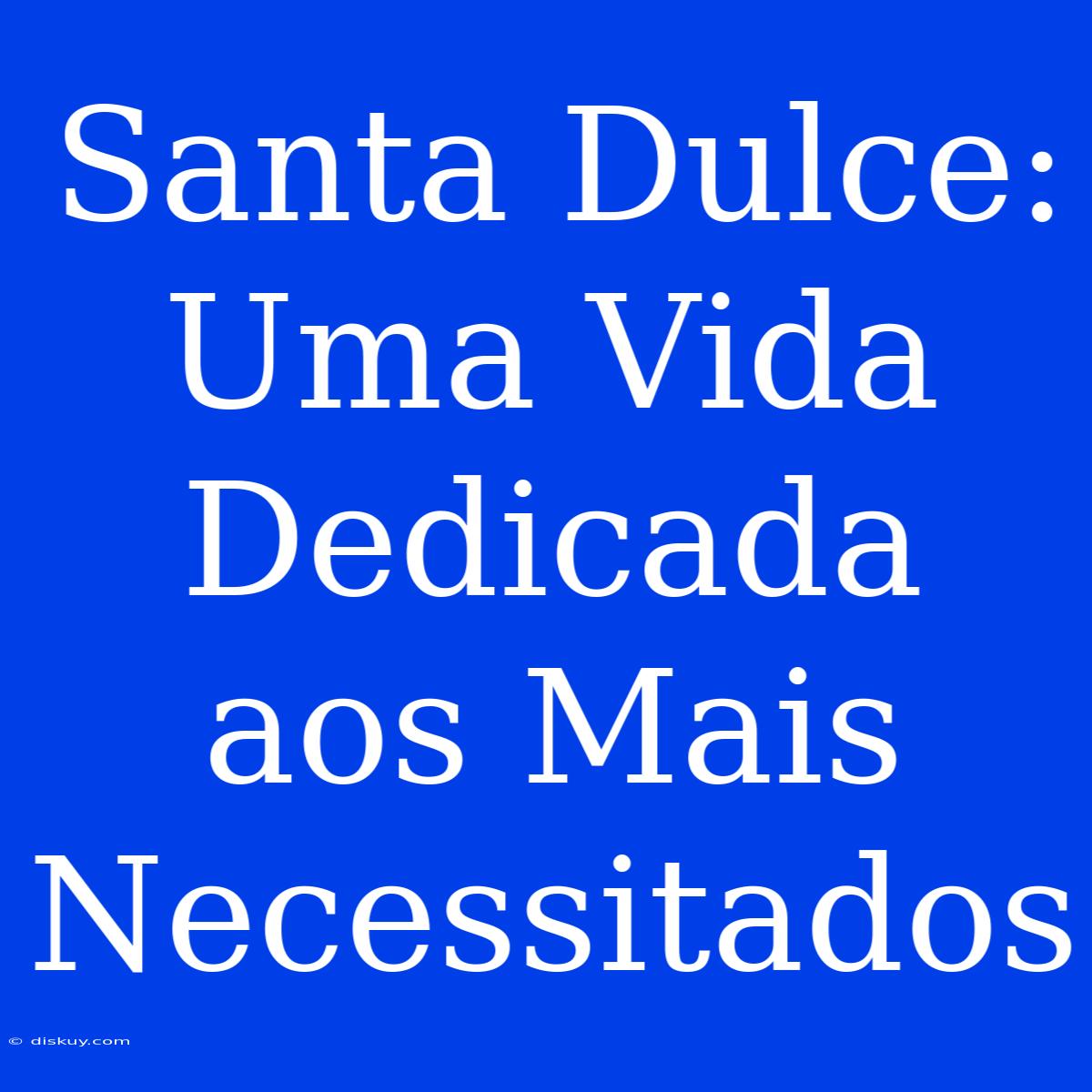 Santa Dulce: Uma Vida Dedicada aos Mais Necessitados

© diskuy.com